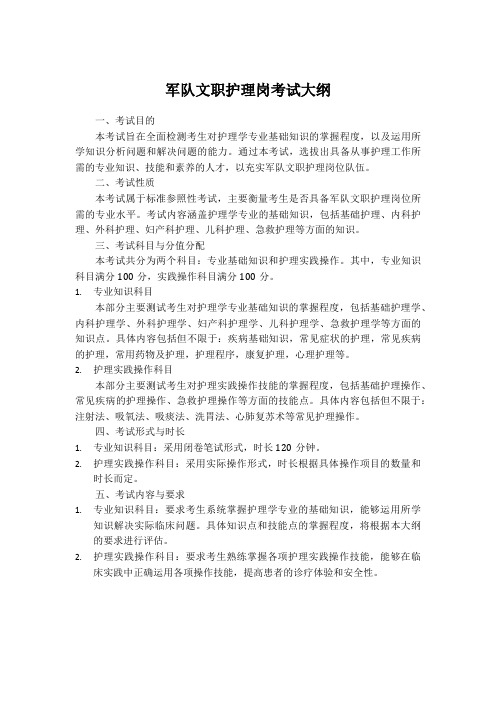 军队文职护理岗考试大纲

一、考试目的

本考试旨在全面检测考生对护理学专业基础知识的掌握程度，以及运用所学知识分析问题和解决问题的能力。通过本考试，选拔出具备从事护理工作所需的专业知识、技能和素养的人才，以充实军队文职护理岗位队伍。

二、考试性质

本考试属于标准参照性考试，主要衡量考生是否具备军队文职护理岗位所需的专业水平。考试内容涵盖护理学专业的基础知识，包括基础护理、内科护理、外科护理、妇产科护理、儿科护理、急救护理等方面的知识。

三、考试科目与分值分配

本考试共分为两个科目：专业基础知识和护理实践操作。其中，专业知识科目满分 100 分，实践操作科目满分 100 分。

1. 专业知识科目

本部分主要测试考生对护理学专业基础知识的掌握程度，包括基础护理学、内科护理学、外科护理学、妇产科护理学、儿科护理学、急救护理学等方面的知识点。具体内容包括但不限于：疾病基础知识，常见症状的护理，常见疾病的护理，常用药物及护理，护理程序，康复护理，心理护理等。

2. 护理实践操作科目

本部分主要测试考生对护理实践操作技能的掌握程度，包括基础护理操作、常见疾病的护理操作、急救护理操作等方面的技能点。具体内容包括但不限于：注射法、吸氧法、吸痰法、洗胃法、心肺复苏术等常见护理操作。

四、考试形式与时长

1. 专业知识科目：采用闭卷笔试形式，时长 120 分钟。

2. 护理实践操作科目：采用实际操作形式，时长根据具体操作项目的数量和时长而定。

五、考试内容与要求

1. 专业知识科目：要求考生系统掌握护理学专业的基础知识，能够运用所学知识解决实际临床问题。具体知识点和技能点的掌握程度，将根据本大纲的要求进行评估。

2. 护理实践操作科目：要求考生熟练掌握各项护理实践操作技能，能够在临床实践中正确运用各项操作技能，提高患者的诊疗体验和安全性。